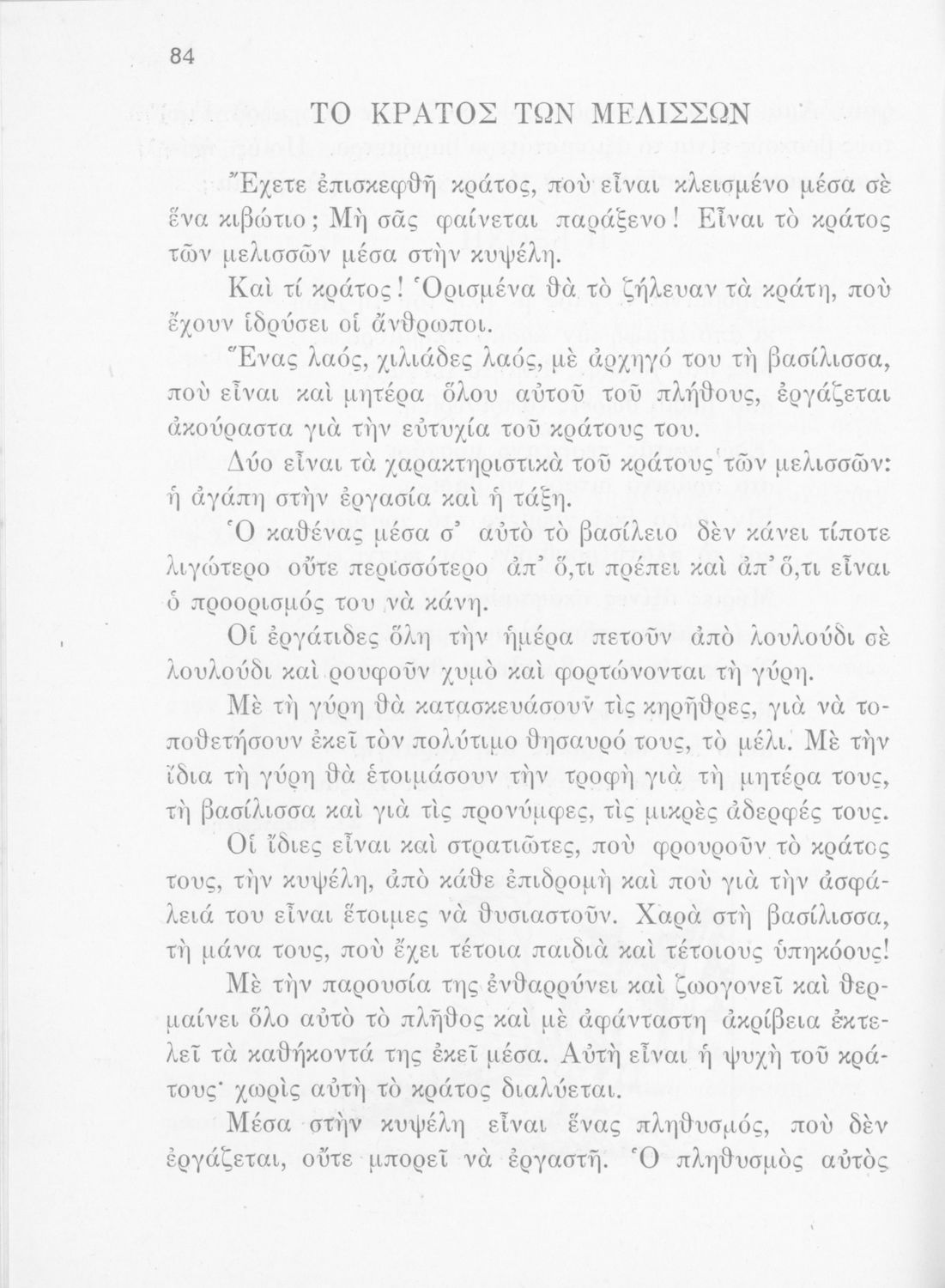 84

ΤΟ ΚΡΑΤΟΣ ΤΩΝ ΜΕΛΙΣΣΩΝ

Ἔχετε ἐπισκεφθῆ κράτος, ποὺ εἶναι κλεισμένο μέσα σὲ ἕνα κιβώτιο; Μὴ σᾶς φαίνεται παράξενο! Εἶναι τὸ κράτος τῶν μελισσῶν μέσα στὴν κυψέλη.

Καὶ τί κράτος! Ὁρισμένα θὰ τὸ ζήλευαν τὰ κράτη, ποὺ ἔχουν ἱδρύσει οἱ ἄνθρωποι.

Ἕνας λαός, χιλιάδες λαός, μὲ ἀρχηγό του τὴ βασίλισσα, ποὺ εἶναι καὶ μητέρα ὅλου αὐτοῦ τοῦ πλήθους, ἐργάζεται ἀκούραστα γιὰ τὴν εὐτυχία τοῦ κράτους του.

Δύο εἶναι τὰ χαρακτηριστικὰ τοῦ κράτους τῶν μελισσῶν: ἡ ἀγάπη στὴν ἐργασία καὶ ἡ τάξη.

Ὁ καθένας μέσα σ' αὐτὸ τὸ βασίλειο δὲν κάνει τίποτε λιγώτερο οὔτε περισσότερο ἀπ' ὅ,τι πρέπει καὶ ἀπ' ὅ,τι εἶναι ὁ προορισμός του νὰ κάνη.

Οἱ ἐργάτιδες ὅλη τὴν ἡμέρα πετοῦν ἀπὸ λουλούδι σὲ λουλούδι καὶ ρουφοῦν χυμὸ καὶ φορτώνονται τὴ γύρη.

Μὲ τὴ γύρη θὰ κατασκευάσουν τὶς κηρῆθρες, γιὰ νὰ τοποθετήσουν ἐκεῖ τὸν πολύτιμο θησαυρό τους, τὸ μέλι. Μὲ τὴν ἴδια τὴ γύρη θὰ ἑτοιμάσουν τὴν τροφὴ γιὰ τὴ μητέρα τους, τὴ βασίλισσα καὶ γιὰ τὶς προνύμφες, τὶς μικρὲς ἀδερφές τους.

Οἱ ἴδιες εἶναι καὶ στρατιῶτες, ποὺ φρουροῦν τὸ κράτος τους, τὴν κυψέλη, ἀπὸ κάθε ἐπιδρομὴ καὶ ποὺ γιὰ τὴν ἀσφάλειά του εἶναι ἕτοιμες νὰ θυσιαστοῦν. Χαρὰ στὴ βασίλισσα, τὴ μάνα τους, ποὺ ἔχει τέτοια παιδιὰ καὶ τέτοιους ὑπηκόους!

Μὲ τὴν παρουσία της ἐνθαρρύνει καὶ ζωογονεῖ καὶ θερμαίνει ὅλο αὐτὸ τὸ πλῆθος καὶ μὲ ἀφάνταστη ἀκρίβεια ἐκτελεῖ τὰ καθήκοντά της ἐκεῖ μέσα. Αὐτὴ εἶναι ἡ ψυχὴ τοῦ κράτους· χωρὶς αὐτὴ τὸ κράτος διαλύεται.

Μέσα στὴν κυψέλη εἶναι ἕνας πληθυσμός, ποὺ δὲν ἐργάζεται, οὔτε μπορεῖ νὰ ἐργαστῆ. Ὁ πληθυσμὸς αὐτὸς